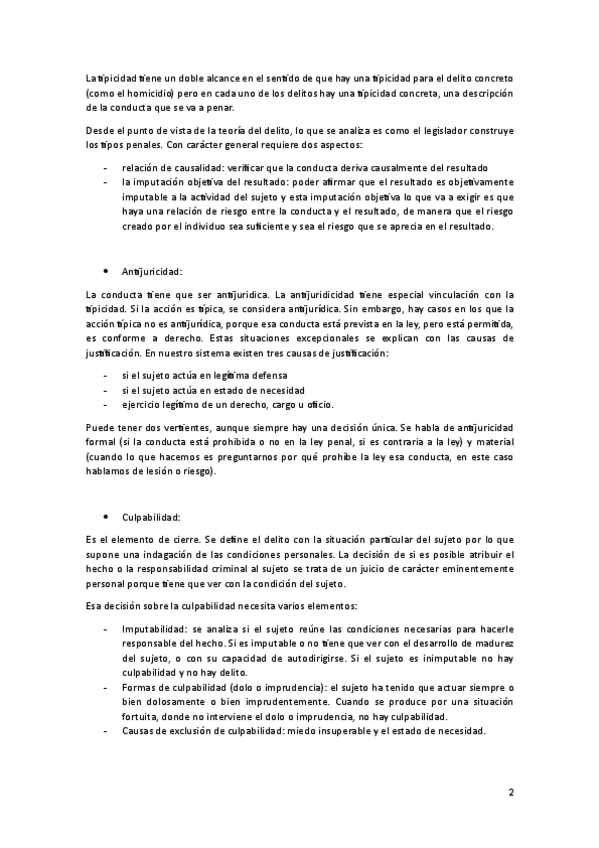 La tipicidad tiene un doble alcance en el sentido de que hay una tipicidad para el delito concreto (como el homicidio) pero en cada uno de los delitos hay una tipicidad concreta, una descripción de la conducta que se va a penar.

Desde el punto de vista de la teoría del delito, lo que se analiza es como el legislador construye los tipos penales. Con carácter general requiere dos aspectos:

- relación de causalidad: verificar que la conducta deriva causalmente del resultado
- la imputación objetiva del resultado: poder afirmar que el resultado es objetivamente imputable a la actividad del sujeto y esta imputación objetiva lo que va a exigir es que haya una relación de riesgo entre la conducta y el resultado, de manera que el riesgo creado por el individuo sea suficiente y sea el riesgo que se aprecia en el resultado.

• Antijuricidad:

La conducta tiene que ser antijurídica. La antijuridicidad tiene especial vinculación con la tipicidad. Si la acción es típica, se considera antijurídica. Sin embargo, hay casos en los que la acción típica no es antijurídica, porque esa conducta está prevista en la ley, pero está permitida, es conforme a derecho. Estas situaciones excepcionales se explican con las causas de justificación. En nuestro sistema existen tres causas de justificación:

- si el sujeto actúa en legítima defensa
- si el sujeto actúa en estado de necesidad
- ejercicio legítimo de un derecho, cargo u oficio.

Puede tener dos vertientes, aunque siempre hay una decisión única. Se habla de antijuricidad formal (si la conducta está prohibida o no en la ley penal, si es contraria a la ley) y material (cuando lo que hacemos es preguntarnos por qué prohíbe la ley esa conducta, en este caso hablamos de lesión o riesgo).

• Culpabilidad:

Es el elemento de cierre. Se define el delito con la situación particular del sujeto por lo que supone una indagación de las condiciones personales. La decisión de si es posible atribuir el hecho o la responsabilidad criminal al sujeto se trata de un juicio de carácter eminentemente personal porque tiene que ver con la condición del sujeto.

Esa decisión sobre la culpabilidad necesita varios elementos:

- Imputabilidad: se analiza si el sujeto reúne las condiciones necesarias para hacerle responsable del hecho. Si es imputable o no tiene que ver con el desarrollo de madurez del sujeto, o con su capacidad de autodirigirse. Si el sujeto es inimputable no hay culpabilidad y no hay delito.
- Formas de culpabilidad (dolo o imprudencia): el sujeto ha tenido que actuar siempre o bien dolosamente o bien imprudentemente. Cuando se produce por una situación fortuita, donde no interviene el dolo o imprudencia, no hay culpabilidad.
- Causas de exclusión de culpabilidad: miedo insuperable y el estado de necesidad.

2